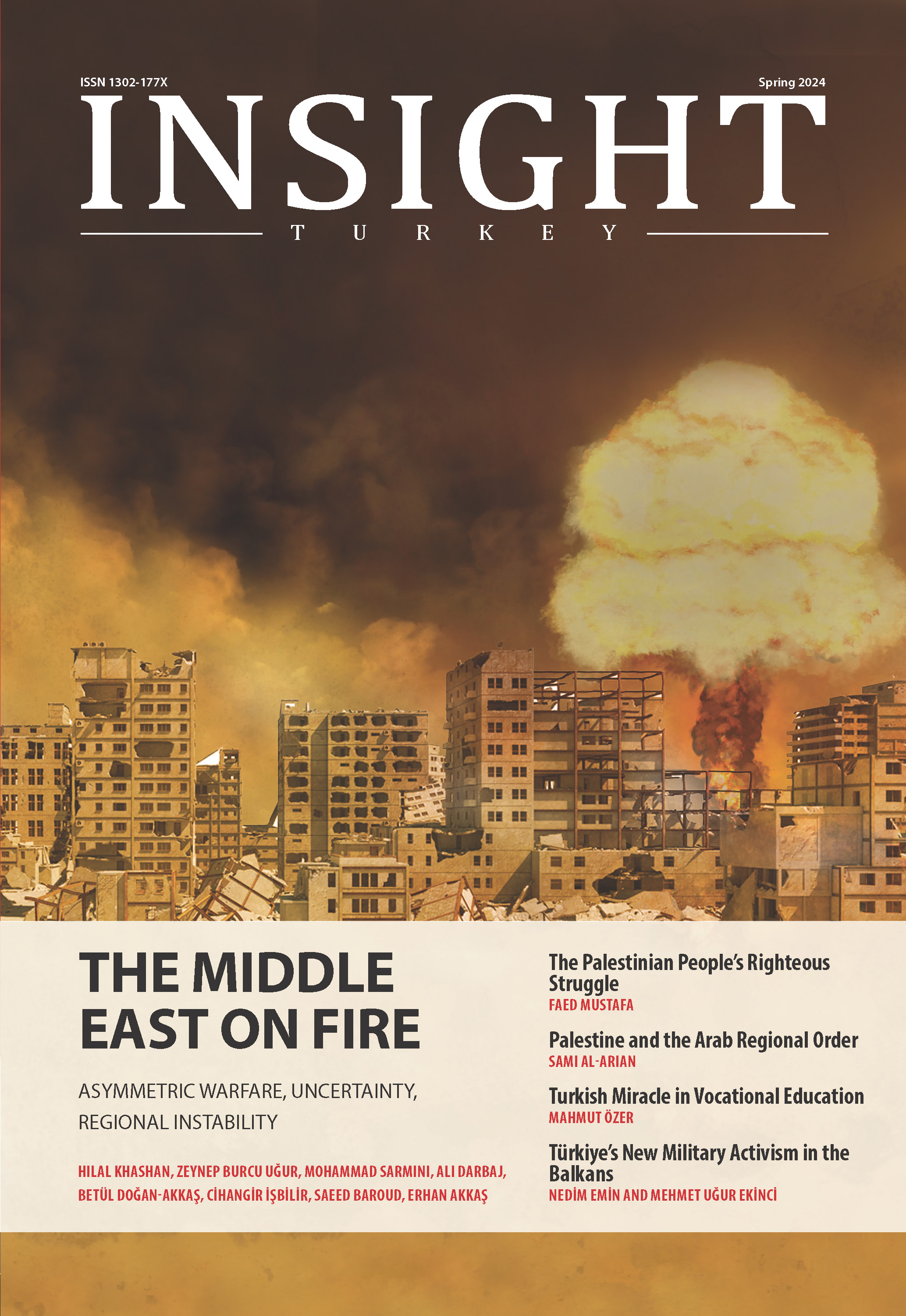 ISSN 1302-177X

Spring 2024

INSIGHT

TURKEY

THE MIDDLE EAST ON FIRE

ASYMMETRIC WARFARE, UNCERTAINTY, REGIONAL INSTABILITY

HILAL KHASHAN, ZEYNEP BURCU UĞUR, MOHAMMAD SARMINI, ALI DARBAJ, BETÜL DOĞAN-AKKAŞ, CİHANGİR İŞBİLİR, SAEED BAROUD, ERHAN AKKAŞ

The Palestinian People's Righteous Struggle
FAED MUSTAFA

Palestine and the Arab Regional Order
SAMI AL-ARIAN

Turkish Miracle in Vocational Education
MAHMUT ÖZER

Türkiye's New Military Activism in the Balkans
NEDİM EMİN AND MEHMET UĞUR EKİNCİ